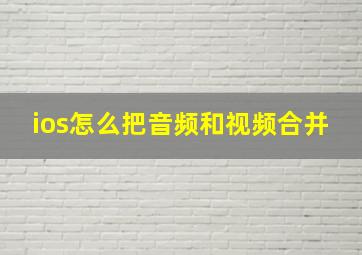 ios怎么把音频和视频合并